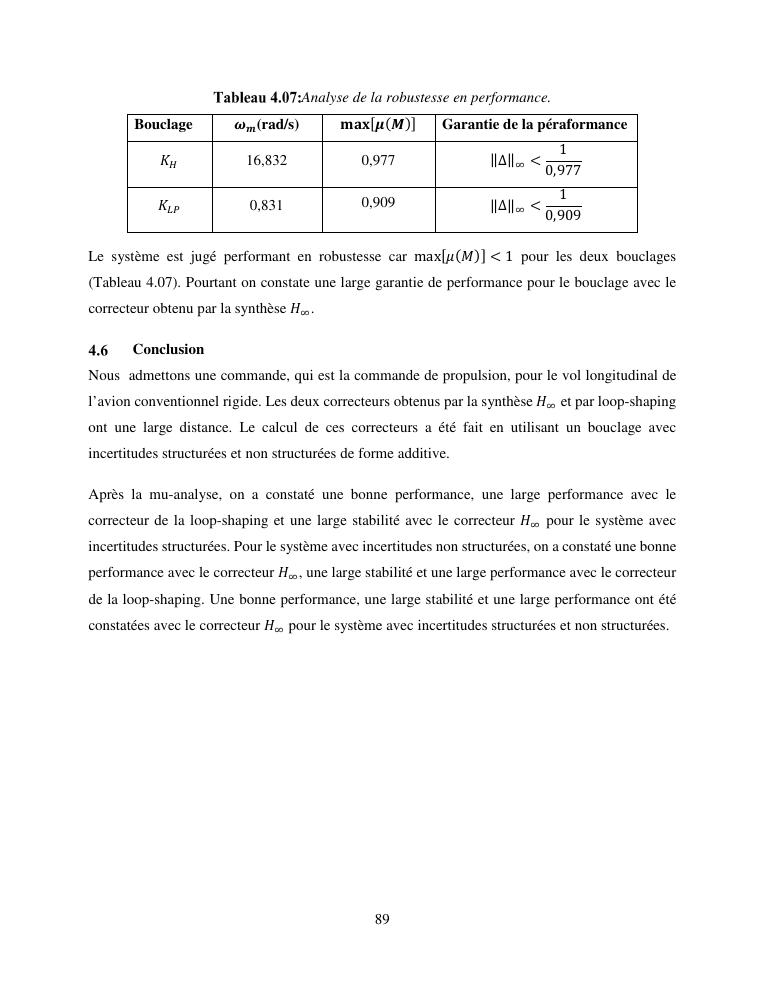 **Tableau 4.07:***Analyse de la robustesse en performance.*

| Bouclage | $\omega_m$(rad/s) | $\max[\mu(M)]$ | Garantie de la péraformance |
|---|---|---|---|
| $K_H$ | 16,832 | 0,977 | $\|\Delta\|_\infty < \frac{1}{0,977}$ |
| $K_{LP}$ | 0,831 | 0,909 | $\|\Delta\|_\infty < \frac{1}{0,909}$ |

Le système est jugé performant en robustesse car $\max[\mu(M)] < 1$ pour les deux bouclages (Tableau 4.07). Pourtant on constate une large garantie de performance pour le bouclage avec le correcteur obtenu par la synthèse $H_\infty$.

**4.6 Conclusion**

Nous admettons une commande, qui est la commande de propulsion, pour le vol longitudinal de l'avion conventionnel rigide. Les deux correcteurs obtenus par la synthèse $H_\infty$ et par loop-shaping ont une large distance. Le calcul de ces correcteurs a été fait en utilisant un bouclage avec incertitudes structurées et non structurées de forme additive.

Après la mu-analyse, on a constaté une bonne performance, une large performance avec le correcteur de la loop-shaping et une large stabilité avec le correcteur $H_\infty$ pour le système avec incertitudes structurées. Pour le système avec incertitudes non structurées, on a constaté une bonne performance avec le correcteur $H_\infty$, une large stabilité et une large performance avec le correcteur de la loop-shaping. Une bonne performance, une large stabilité et une large performance ont été constatées avec le correcteur $H_\infty$ pour le système avec incertitudes structurées et non structurées.

89